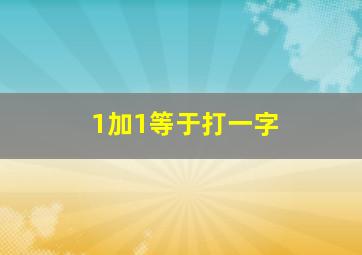 1加1等于打一字